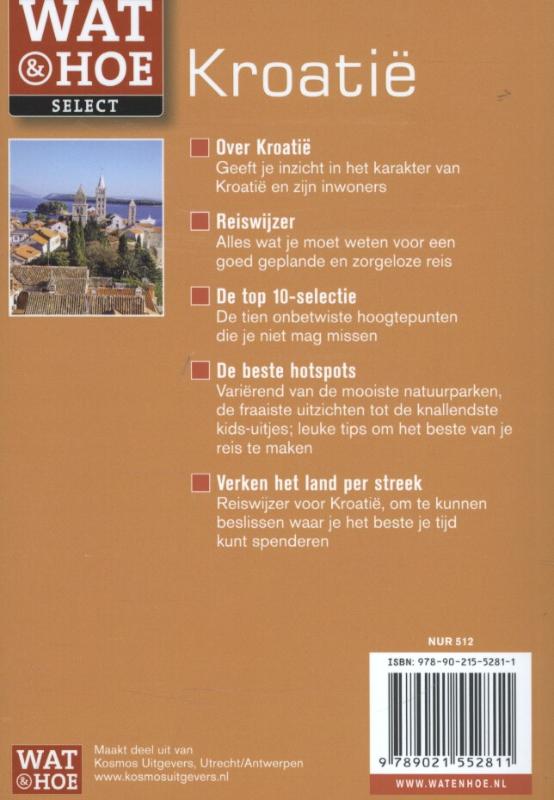 WAT & HOE SELECT

Kroatië

Over Kroatië
Geeft je inzicht in het karakter van Kroatië en zijn inwoners

Reiswijzer
Alles wat je moet weten voor een goed geplande en zorgeloze reis

De top 10-selectie
De tien onbetwiste hoogtepunten die je niet mag missen

De beste hotspots
Variërend van de mooiste natuurparken, de fraaiste uitzichten tot de knallendste kids-uitjes; leuke tips om het beste van je reis te maken

Verken het land per streek
Reiswijzer voor Kroatië, om te kunnen beslissen waar je het beste je tijd kunt spenderen

NUR 512

ISBN: 978-90-215-5281-1

9 789021 552811

WWW.WATENHOE.NL

WAT & HOE

Maakt deel uit van
Kosmos Uitgevers, Utrecht/Antwerpen
www.kosmosuitgevers.nl